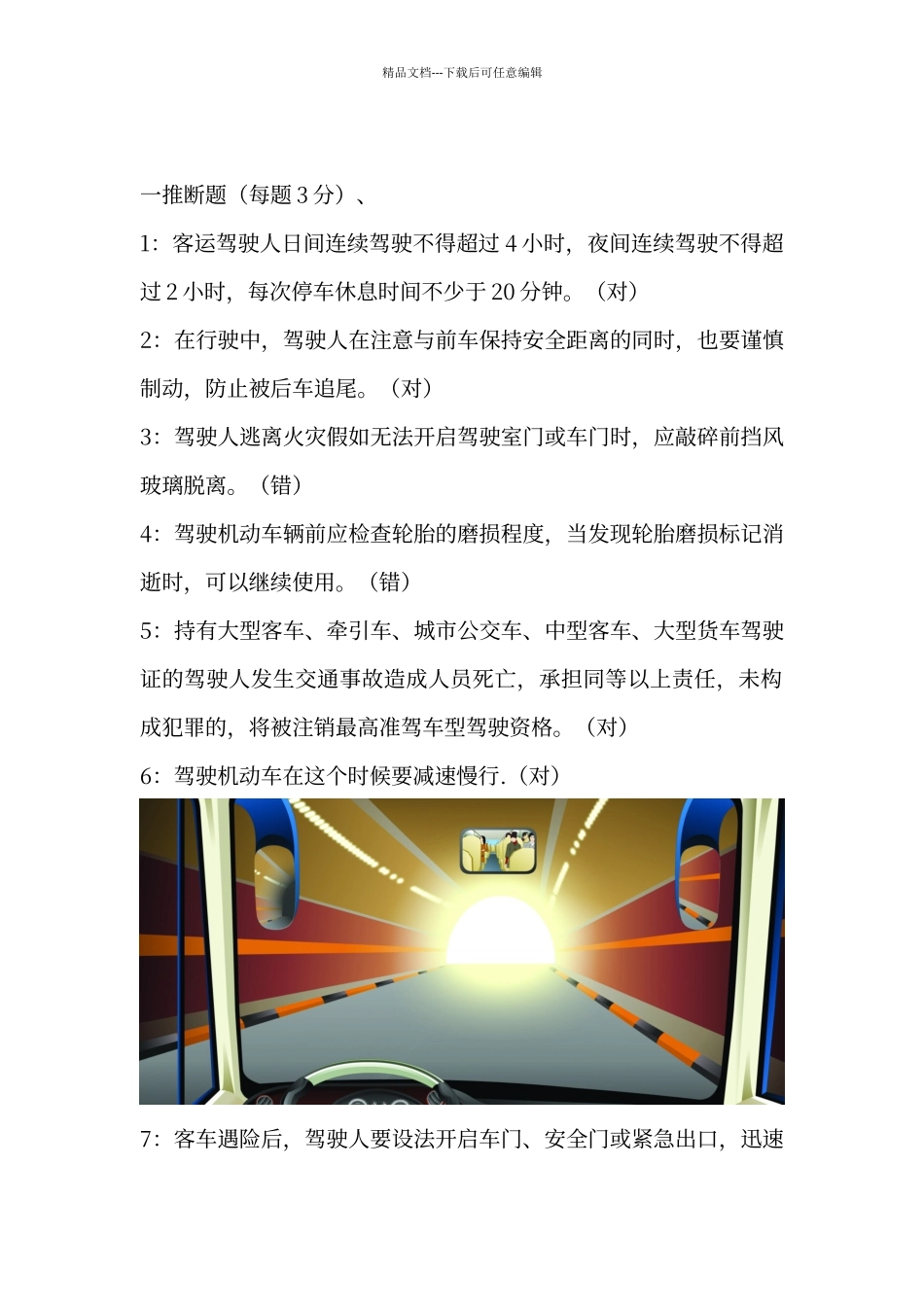 精品文档---下载后可任意编辑

一推断题（每题 3 分）、

1：客运驾驶人日间连续驾驶不得超过 4 小时，夜间连续驾驶不得超过 2 小时，每次停车休息时间不少于 20 分钟。（对）

2：在行驶中，驾驶人在注意与前车保持安全距离的同时，也要谨慎制动，防止被后车追尾。（对）

3：驾驶人逃离火灾假如无法开启驾驶室门或车门时，应敲碎前挡风玻璃脱离。（错）

4：驾驶机动车辆前应检查轮胎的磨损程度，当发现轮胎磨损标记消逝时，可以继续使用。（错）

5：持有大型客车、牵引车、城市公交车、中型客车、大型货车驾驶证的驾驶人发生交通事故造成人员死亡，承担同等以上责任，未构成犯罪的，将被注销最高准驾车型驾驶资格。（对）

6：驾驶机动车在这个时候要减速慢行.（对）

7：客车遇险后，驾驶人要设法开启车门、安全门或紧急出口，迅速